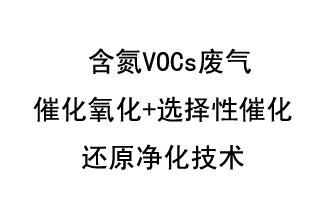 含氮VOCs废气
催化氧化+选择性催化
还原净化技术